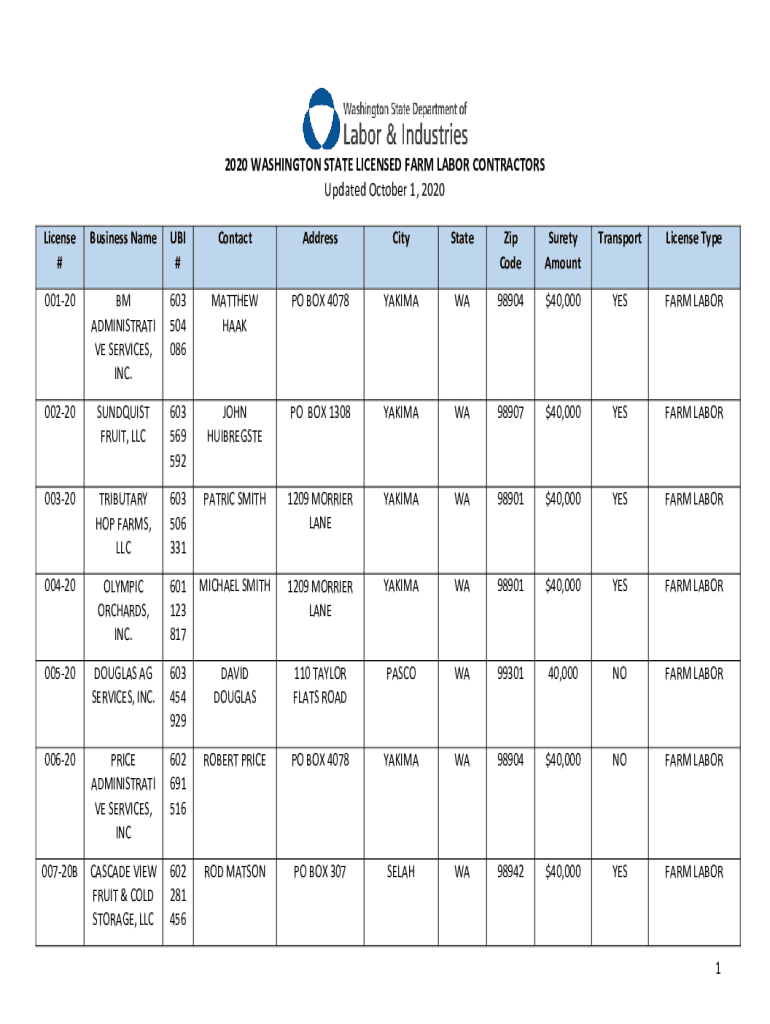 Washington State Department of
Labor & Industries

2020 WASHINGTON STATE LICENSED FARM LABOR CONTRACTORS
Updated October 1, 2020

| License # | Business Name | UBI # | Contact | Address | City | State | Zip Code | Surety Amount | Transport | License Type |
|---|---|---|---|---|---|---|---|---|---|---|
| 001-20 | BM ADMINISTRATIVE SERVICES, INC. | 603 504 086 | MATTHEW HAAK | PO BOX 4078 | YAKIMA | WA | 98904 | $40,000 | YES | FARM LABOR |
| 002-20 | SUNDQUIST FRUIT, LLC | 603 569 592 | JOHN HUIBREGSTE | PO BOX 1308 | YAKIMA | WA | 98907 | $40,000 | YES | FARM LABOR |
| 003-20 | TRIBUTARY HOP FARMS, LLC | 603 506 331 | PATRIC SMITH | 1209 MORRIER LANE | YAKIMA | WA | 98901 | $40,000 | YES | FARM LABOR |
| 004-20 | OLYMPIC ORCHARDS, INC. | 601 123 817 | MICHAEL SMITH | 1209 MORRIER LANE | YAKIMA | WA | 98901 | $40,000 | YES | FARM LABOR |
| 005-20 | DOUGLAS AG SERVICES, INC. | 603 454 929 | DAVID DOUGLAS | 110 TAYLOR FLATS ROAD | PASCO | WA | 99301 | 40,000 | NO | FARM LABOR |
| 006-20 | PRICE ADMINISTRATIVE SERVICES, INC | 602 691 516 | ROBERT PRICE | PO BOX 4078 | YAKIMA | WA | 98904 | $40,000 | NO | FARM LABOR |
| 007-20B | CASCADE VIEW FRUIT & COLD STORAGE, LLC | 602 281 456 | ROD MATSON | PO BOX 307 | SELAH | WA | 98942 | $40,000 | YES | FARM LABOR |

1